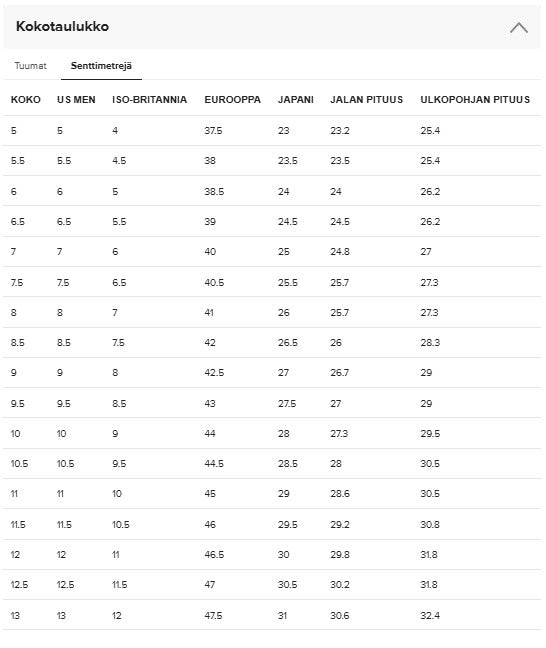 Kokotaulukko

Tuumat Senttimetrejä

| KOKO | US MEN | ISO-BRITANNIA | EUROOPPA | JAPANI | JALAN PITUUS | ULKOPOHJAN PITUUS |
|---|---|---|---|---|---|---|
| 5 | 5 | 4 | 37.5 | 23 | 23.2 | 25.4 |
| 5.5 | 5.5 | 4.5 | 38 | 23.5 | 23.5 | 25.4 |
| 6 | 6 | 5 | 38.5 | 24 | 24 | 26.2 |
| 6.5 | 6.5 | 5.5 | 39 | 24.5 | 24.5 | 26.2 |
| 7 | 7 | 6 | 40 | 25 | 24.8 | 27 |
| 7.5 | 7.5 | 6.5 | 40.5 | 25.5 | 25.7 | 27.3 |
| 8 | 8 | 7 | 41 | 26 | 25.7 | 27.3 |
| 8.5 | 8.5 | 7.5 | 42 | 26.5 | 26 | 28.3 |
| 9 | 9 | 8 | 42.5 | 27 | 26.7 | 29 |
| 9.5 | 9.5 | 8.5 | 43 | 27.5 | 27 | 29 |
| 10 | 10 | 9 | 44 | 28 | 27.3 | 29.5 |
| 10.5 | 10.5 | 9.5 | 44.5 | 28.5 | 28 | 30.5 |
| 11 | 11 | 10 | 45 | 29 | 28.6 | 30.5 |
| 11.5 | 11.5 | 10.5 | 46 | 29.5 | 29.2 | 30.8 |
| 12 | 12 | 11 | 46.5 | 30 | 29.8 | 31.8 |
| 12.5 | 12.5 | 11.5 | 47 | 30.5 | 30.2 | 31.8 |
| 13 | 13 | 12 | 47.5 | 31 | 30.6 | 32.4 |